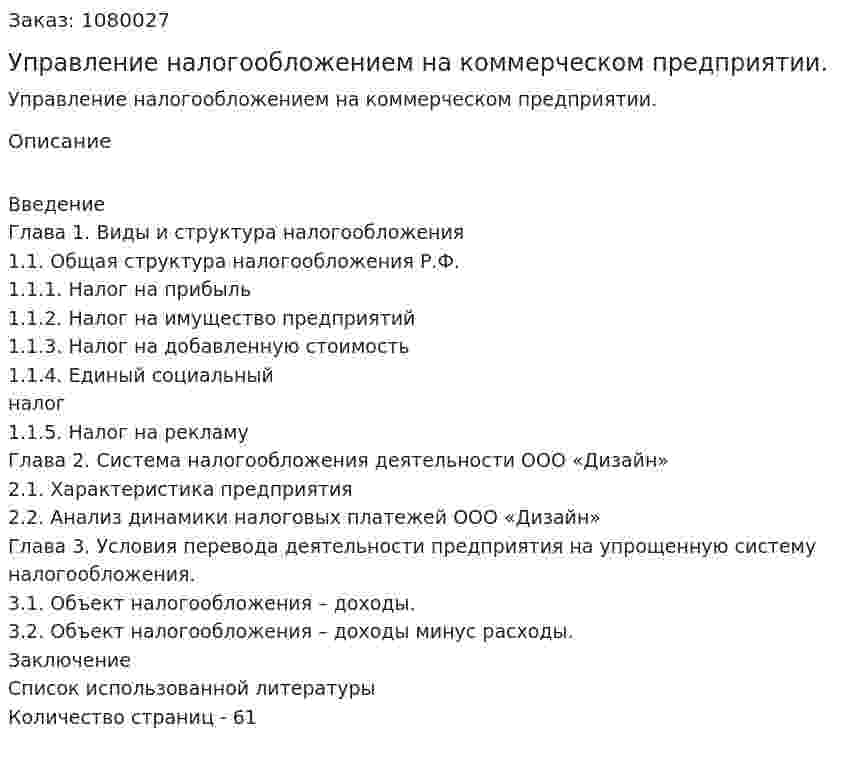 Заказ: 1080027

Управление налогообложением на коммерческом предприятии.

Управление налогообложением на коммерческом предприятии.

Описание

Введение
Глава 1. Виды и структура налогообложения
1.1. Общая структура налогообложения Р.Ф.
1.1.1. Налог на прибыль
1.1.2. Налог на имущество предприятий
1.1.3. Налог на добавленную стоимость
1.1.4. Единый социальный налог
1.1.5. Налог на рекламу
Глава 2. Система налогообложения деятельности ООО «Дизайн»
2.1. Характеристика предприятия
2.2. Анализ динамики налоговых платежей ООО «Дизайн»
Глава 3. Условия перевода деятельности предприятия на упрощенную систему налогообложения.
3.1. Объект налогообложения – доходы.
3.2. Объект налогообложения – доходы минус расходы.
Заключение
Список использованной литературы
Количество страниц - 61